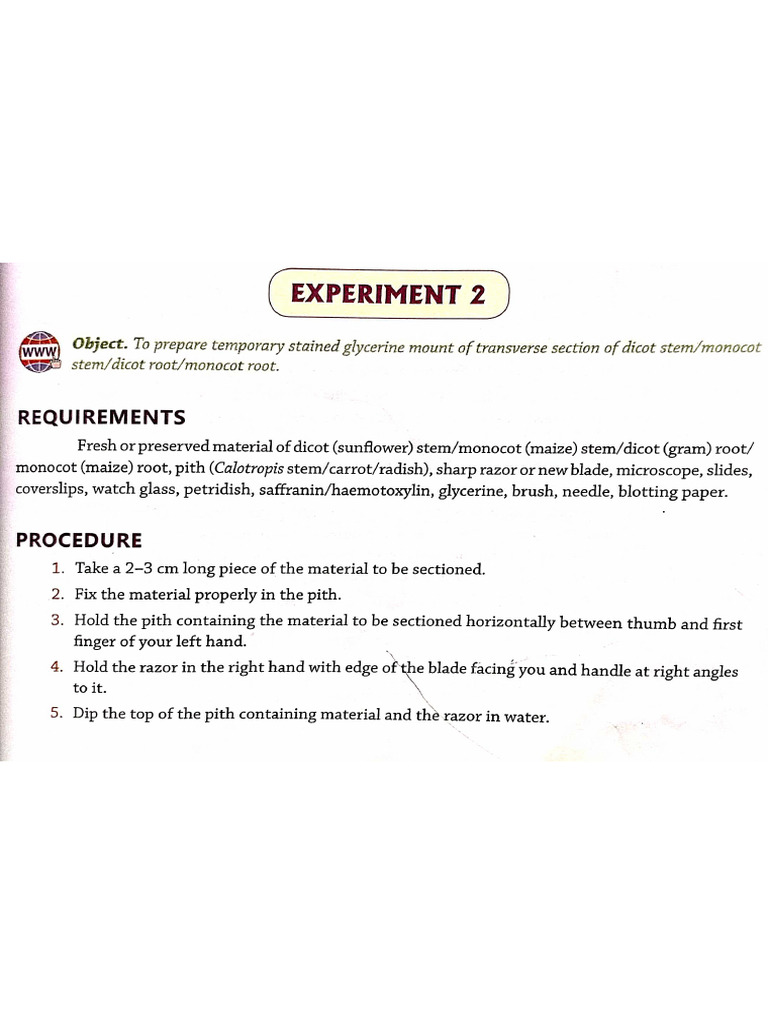 EXPERIMENT 2

WWW

Object. To prepare temporary stained glycerine mount of transverse section of dicot stem/monocot stem/dicot root/monocot root.

REQUIREMENTS

Fresh or preserved material of dicot (sunflower) stem/monocot (maize) stem/dicot (gram) root/monocot (maize) root, pith (Calotropis stem/carrot/radish), sharp razor or new blade, microscope, slides, coverslips, watch glass, petridish, saffranin/haemotoxylin, glycerine, brush, needle, blotting paper.

PROCEDURE

1. Take a 2–3 cm long piece of the material to be sectioned.
2. Fix the material properly in the pith.
3. Hold the pith containing the material to be sectioned horizontally between thumb and first finger of your left hand.
4. Hold the razor in the right hand with edge of the blade facing you and handle at right angles to it.
5. Dip the top of the pith containing material and the razor in water.